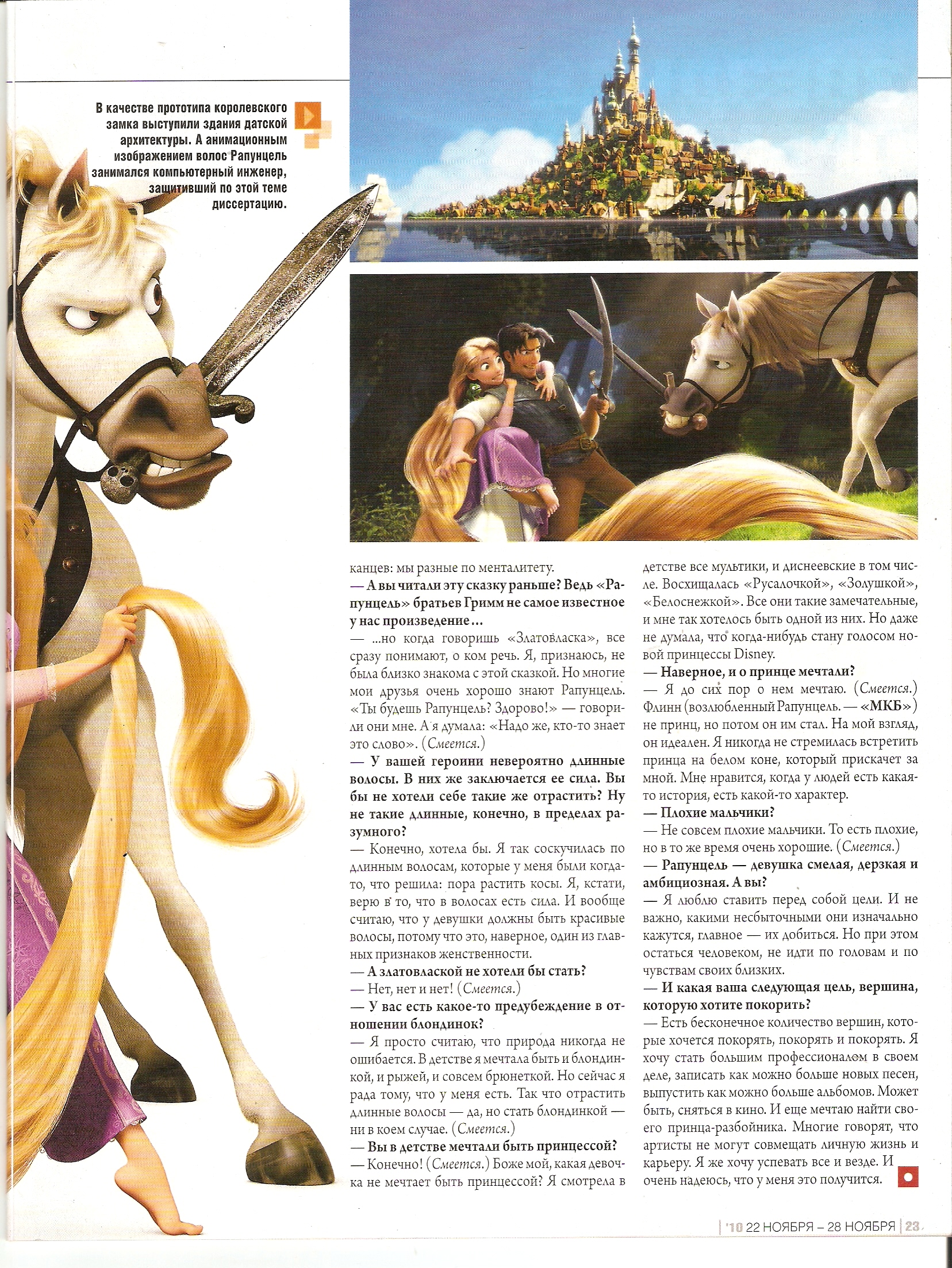 В качестве прототипа королевского замка выступили здания датской архитектуры. А анимационным изображением волос Рапунцель занимался компьютерный инженер, защитивший по этой теме диссертацию.

канцев: мы разные по менталитету.
— А вы читали эту сказку раньше? Ведь «Рапунцель» братьев Гримм не самое известное у нас произведение…
— ...но когда говоришь «Златовласка», все сразу понимают, о ком речь. Я, признаюсь, не была близко знакома с этой сказкой. Но многие мои друзья очень хорошо знают Рапунцель. «Ты будешь Рапунцель? Здорово!» — говорили они мне. А я думала: «Надо же, кто-то знает это слово». (Смеется.)
— У вашей героини невероятно длинные волосы. В них же заключается ее сила. Вы бы не хотели себе такие же отрастить? Ну не такие длинные, конечно, в пределах разумного?
— Конечно, хотела бы. Я так соскучилась по длинным волосам, которые у меня были когда-то, что решила: пора растить косы. Я, кстати, верю в то, что в волосах есть сила. И вообще считаю, что у девушки должны быть красивые волосы, потому что это, наверное, один из главных признаков женственности.
— А златовлаской не хотели бы стать?
— Нет, нет и нет! (Смеется.)
— У вас есть какое-то предубеждение в отношении блондинок?
— Я просто считаю, что природа никогда не ошибается. В детстве я мечтала быть и блондинкой, и рыжей, и совсем брюнеткой. Но сейчас я рада тому, что у меня есть. Так что отрастить длинные волосы — да, но стать блондинкой — ни в коем случае. (Смеется.)
— Вы в детстве мечтали быть принцессой?
— Конечно! (Смеется.) Боже мой, какая девочка не мечтает быть принцессой? Я смотрела в детстве все мультики, и диснеевские в том числе. Восхищалась «Русалочкой», «Золушкой», «Белоснежкой». Все они такие замечательные, и мне так хотелось быть одной из них. Но даже не думала, что когда-нибудь стану голосом новой принцессы Disney.
— Наверное, и о принце мечтали?
— Я до сих пор о нем мечтаю. (Смеется.) Флинн (возлюбленный Рапунцель. — «МКБ») не принц, но потом он им стал. На мой взгляд, он идеален. Я никогда не стремилась встретить принца на белом коне, который прискачет за мной. Мне нравится, когда у людей есть какая-то история, есть какой-то характер.
— Плохие мальчики?
— Не совсем плохие мальчики. То есть плохие, но в то же время очень хорошие. (Смеется.)
— Рапунцель — девушка смелая, дерзкая и амбициозная. А вы?
— Я люблю ставить перед собой цели. И не важно, какими несбыточными они изначально кажутся, главное — их добиться. Но при этом остаться человеком, не идти по головам и по чувствам своих близких.
— И какая ваша следующая цель, вершина, которую хотите покорить?
— Есть бесконечное количество вершин, которые хочется покорять, покорять и покорять. Я хочу стать большим профессионалом в своем деле, записать как можно больше новых песен, выпустить как можно больше альбомов. Может быть, сняться в кино. И еще мечтаю найти своего принца-разбойника. Многие говорят, что артисты не могут совмещать личную жизнь и карьеру. Я же хочу успевать все и везде. И очень надеюсь, что у меня это получится.

'10 22 НОЯБРЯ – 28 НОЯБРЯ | 23